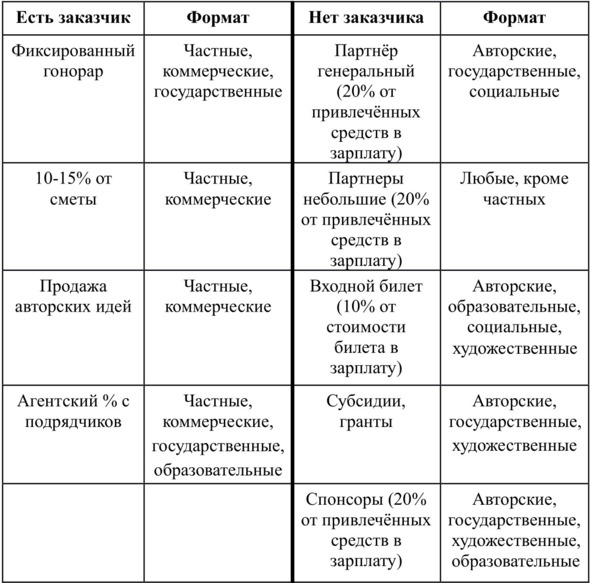 | Есть заказчик | Формат | Нет заказчика | Формат |
|---|---|---|---|
| Фиксированный гонорар | Частные, коммерческие, государственные | Партнёр генеральный (20% от привлечённых средств в зарплату) | Авторские, государственные, социальные |
| 10-15% от сметы | Частные, коммерческие | Партнеры небольшие (20% от привлечённых средств в зарплату) | Любые, кроме частных |
| Продажа авторских идей | Частные, коммерческие | Входной билет (10% от стоимости билета в зарплату) | Авторские, образовательные, социальные, художественные |
| Агентский % с подрядчиков | Частные, коммерческие, государственные, образовательные | Субсидии, гранты | Авторские, государственные, художественные |
| | | Спонсоры (20% от привлечённых средств в зарплату) | Авторские, государственные, художественные, образовательные |